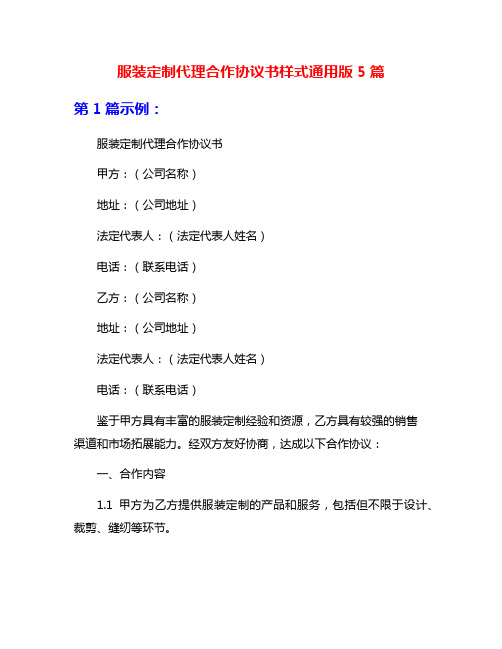 服装定制代理合作协议书样式通用版 5 篇

第 1 篇示例：

服装定制代理合作协议书

甲方：（公司名称）

地址：（公司地址）

法定代表人：（法定代表人姓名）

电话：（联系电话）

乙方：（公司名称）

地址：（公司地址）

法定代表人：（法定代表人姓名）

电话：（联系电话）

鉴于甲方具有丰富的服装定制经验和资源，乙方具有较强的销售渠道和市场拓展能力。经双方友好协商，达成以下合作协议：

一、合作内容

1.1 甲方为乙方提供服装定制的产品和服务，包括但不限于设计、裁剪、缝纫等环节。